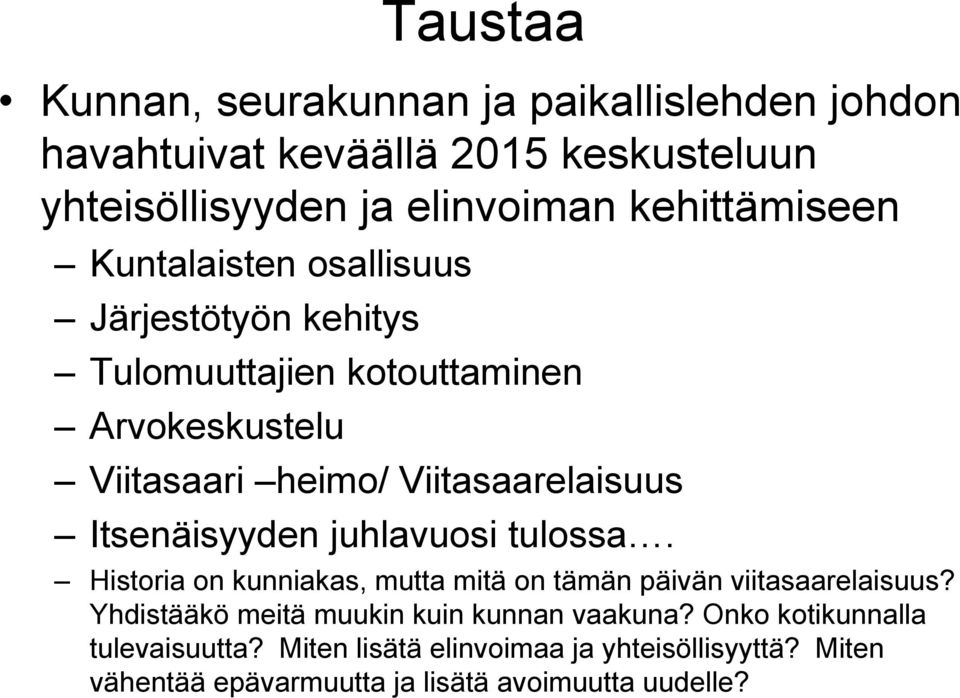 Taustaa

• Kunnan, seurakunnan ja paikallislehden johdon havahtuivat keväällä 2015 keskusteluun yhteisöllisyyden ja elinvoiman kehittämiseen

– Kuntalaisten osallisuus

– Järjestötyön kehitys

– Tulomuuttajien kotouttaminen

– Arvokeskustelu

– Viitasaari –heimo/ Viitasaarelaisuus

– Itsenäisyyden juhlavuosi tulossa….

– Historia on kunniakas, mutta mitä on tämän päivän viitasaarelaisuus? Yhdistääkö meitä muukin kuin kunnan vaakuna? Onko kotikunnalla tulevaisuutta? Miten lisätä elinvoimaa ja yhteisöllisyyttä? Miten vähentää epävarmuutta ja lisätä avoimuutta uudelle?